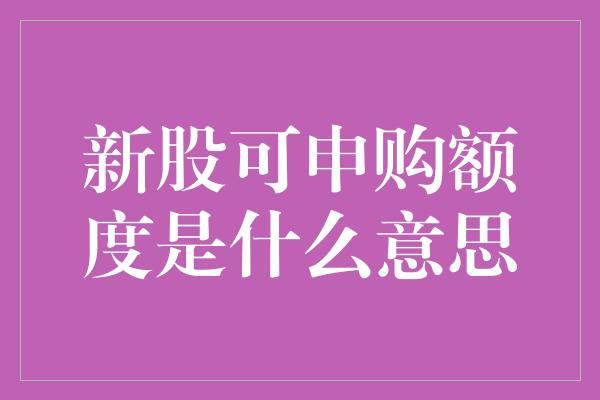 新股可申购额度是什么意思